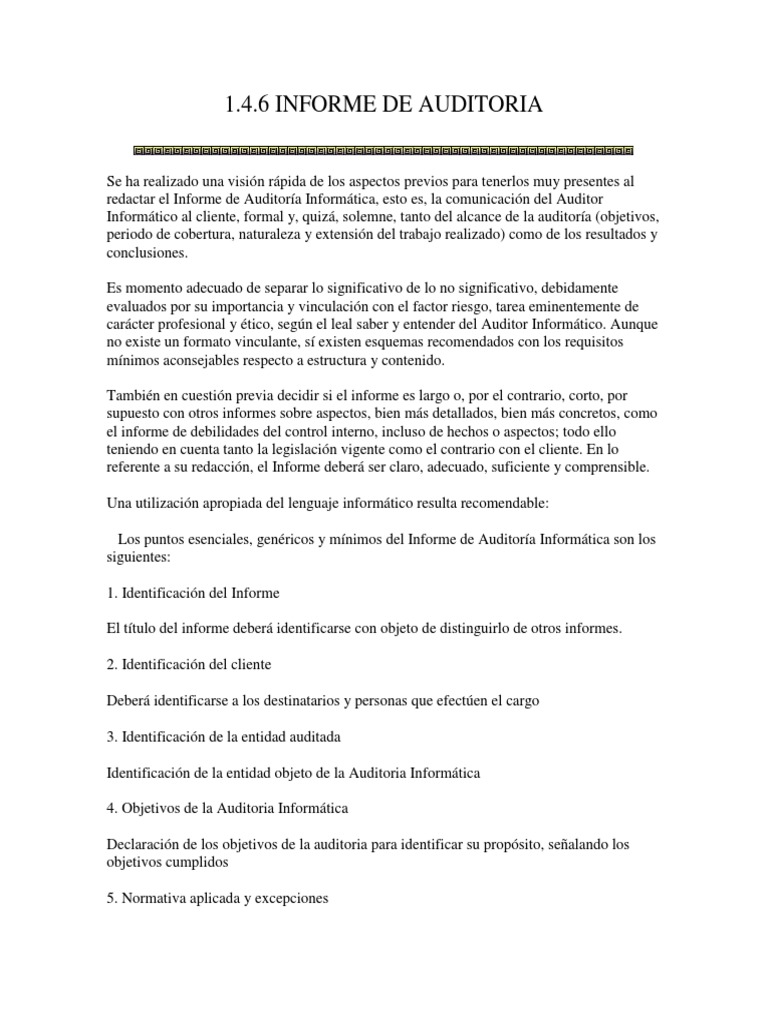 1.4.6 INFORME DE AUDITORIA

Se ha realizado una visión rápida de los aspectos previos para tenerlos muy presentes al redactar el Informe de Auditoría Informática, esto es, la comunicación del Auditor Informático al cliente, formal y, quizá, solemne, tanto del alcance de la auditoría (objetivos, periodo de cobertura, naturaleza y extensión del trabajo realizado) como de los resultados y conclusiones.

Es momento adecuado de separar lo significativo de lo no significativo, debidamente evaluados por su importancia y vinculación con el factor riesgo, tarea eminentemente de carácter profesional y ético, según el leal saber y entender del Auditor Informático. Aunque no existe un formato vinculante, sí existen esquemas recomendados con los requisitos mínimos aconsejables respecto a estructura y contenido.

También en cuestión previa decidir si el informe es largo o, por el contrario, corto, por supuesto con otros informes sobre aspectos, bien más detallados, bien más concretos, como el informe de debilidades del control interno, incluso de hechos o aspectos; todo ello teniendo en cuenta tanto la legislación vigente como el contrario con el cliente. En lo referente a su redacción, el Informe deberá ser claro, adecuado, suficiente y comprensible.

Una utilización apropiada del lenguaje informático resulta recomendable:

Los puntos esenciales, genéricos y mínimos del Informe de Auditoría Informática son los siguientes:

1. Identificación del Informe

El título del informe deberá identificarse con objeto de distinguirlo de otros informes.

2. Identificación del cliente

Deberá identificarse a los destinatarios y personas que efectúen el cargo

3. Identificación de la entidad auditada

Identificación de la entidad objeto de la Auditoria Informática

4. Objetivos de la Auditoria Informática

Declaración de los objetivos de la auditoria para identificar su propósito, señalando los objetivos cumplidos

5. Normativa aplicada y excepciones